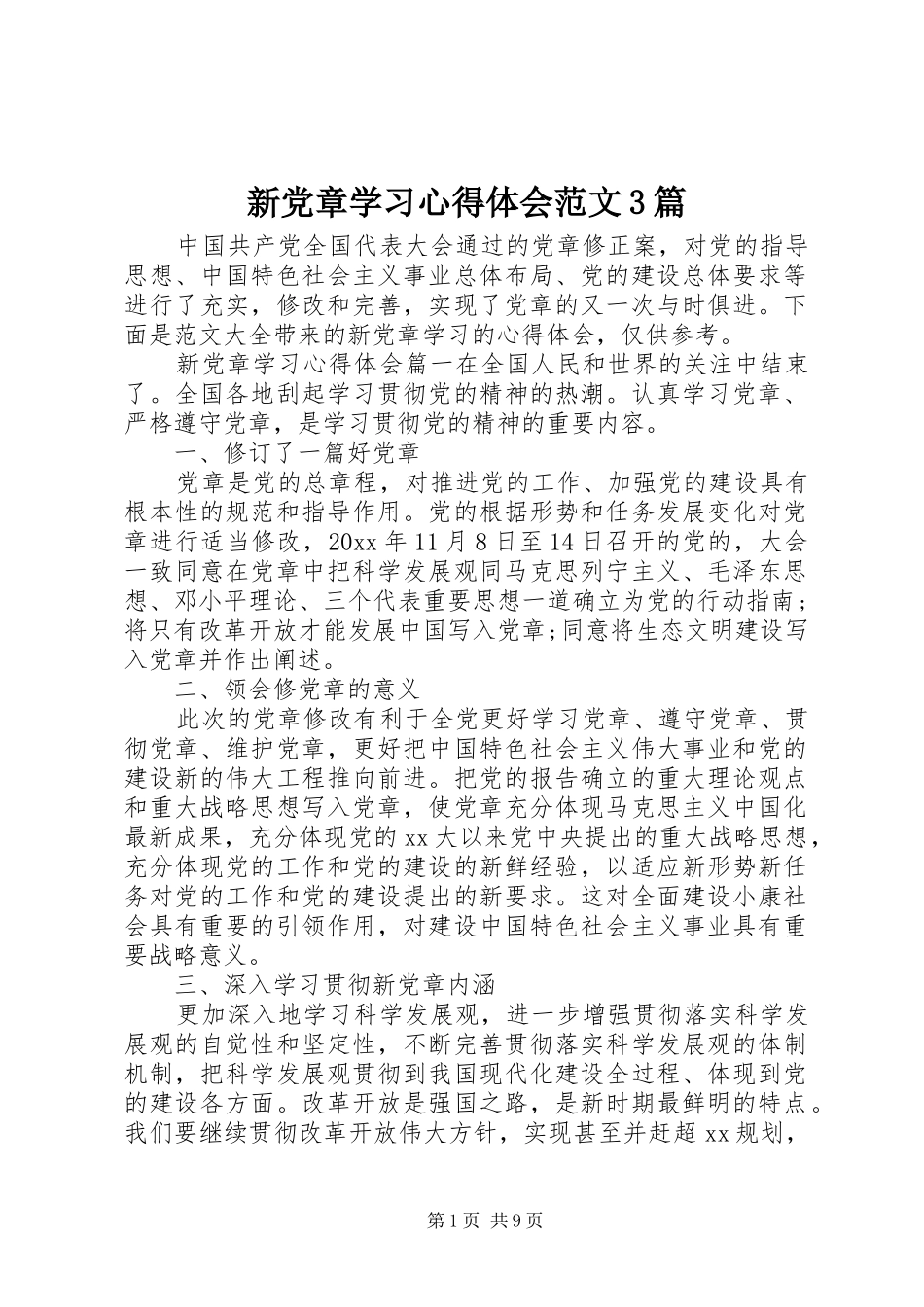 新党章学习心得体会范文3篇

中国共产党全国代表大会通过的党章修正案，对党的指导思想、中国特色社会主义事业总体布局、党的建设总体要求等进行了充实，修改和完善，实现了党章的又一次与时俱进。下面是范文大全带来的新党章学习的心得体会，仅供参考。

新党章学习心得体会篇一在全国人民和世界的关注中结束了。全国各地刮起学习贯彻党的精神的热潮。认真学习党章、严格遵守党章，是学习贯彻党的精神的重要内容。

一、修订了一篇好党章

党章是党的总章程，对推进党的工作、加强党的建设具有根本性的规范和指导作用。党的根据形势和任务发展变化对党章进行适当修改，20xx年11月8日至14日召开的党的，大会一致同意在党章中把科学发展观同马克思列宁主义、毛泽东思想、邓小平理论、三个代表重要思想一道确立为党的行动指南；将只有改革开放才能发展中国写入党章;同意将生态文明建设写入党章并作出阐述。

二、领会修党章的意义

此次的党章修改有利于全党更好学习党章、遵守党章、贯彻党章、维护党章，更好把中国特色社会主义伟大事业和党的建设新的伟大工程推向前进。把党的报告确立的重大理论观点和重大战略思想写入党章，使党章充分体现马克思主义中国化最新成果，充分体现党的xx大以来党中央提出的重大战略思想，充分体现党的工作和党的建设的新鲜经验，以适应新形势新任务对党的工作和党的建设提出的新要求。这对全面建设小康社会具有重要的引领作用，对建设中国特色社会主义事业具有重要战略意义。

三、深入学习贯彻新党章内涵

更加深入地学习科学发展观，进一步增强贯彻落实科学发展观的自觉性和坚定性，不断完善贯彻落实科学发展观的体制机制，把科学发展观贯彻到我国现代化建设全过程、体现到党的建设各方面。改革开放是强国之路，是新时期最鲜明的特点。我们要继续贯彻改革开放伟大方针，实现甚至并赶超xx规划，

第1页 共9页